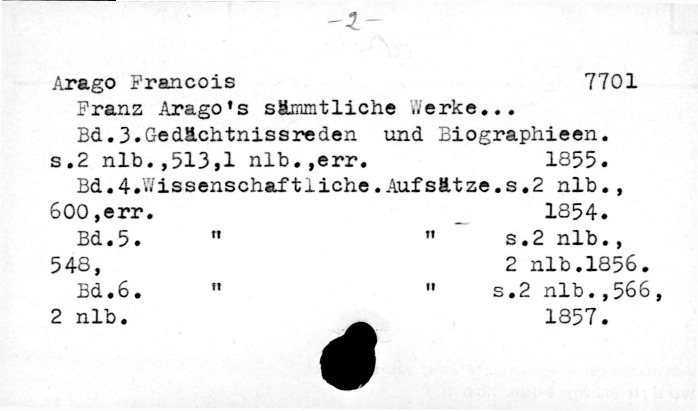 -2-

Arago Francois 7701

Franz Arago's sämmtliche Werke...

Bd.3.Gedächtnissreden und Biographieen. s.2 nlb.,513,1 nlb.,err. 1855.

Bd.4.Wissenschaftliche.Aufsätze.s.2 nlb., 600,err. 1854.

Bd.5. " " s.2 nlb., 548, 2 nlb.1856.

Bd.6. " " s.2 nlb.,566, 2 nlb. 1857.